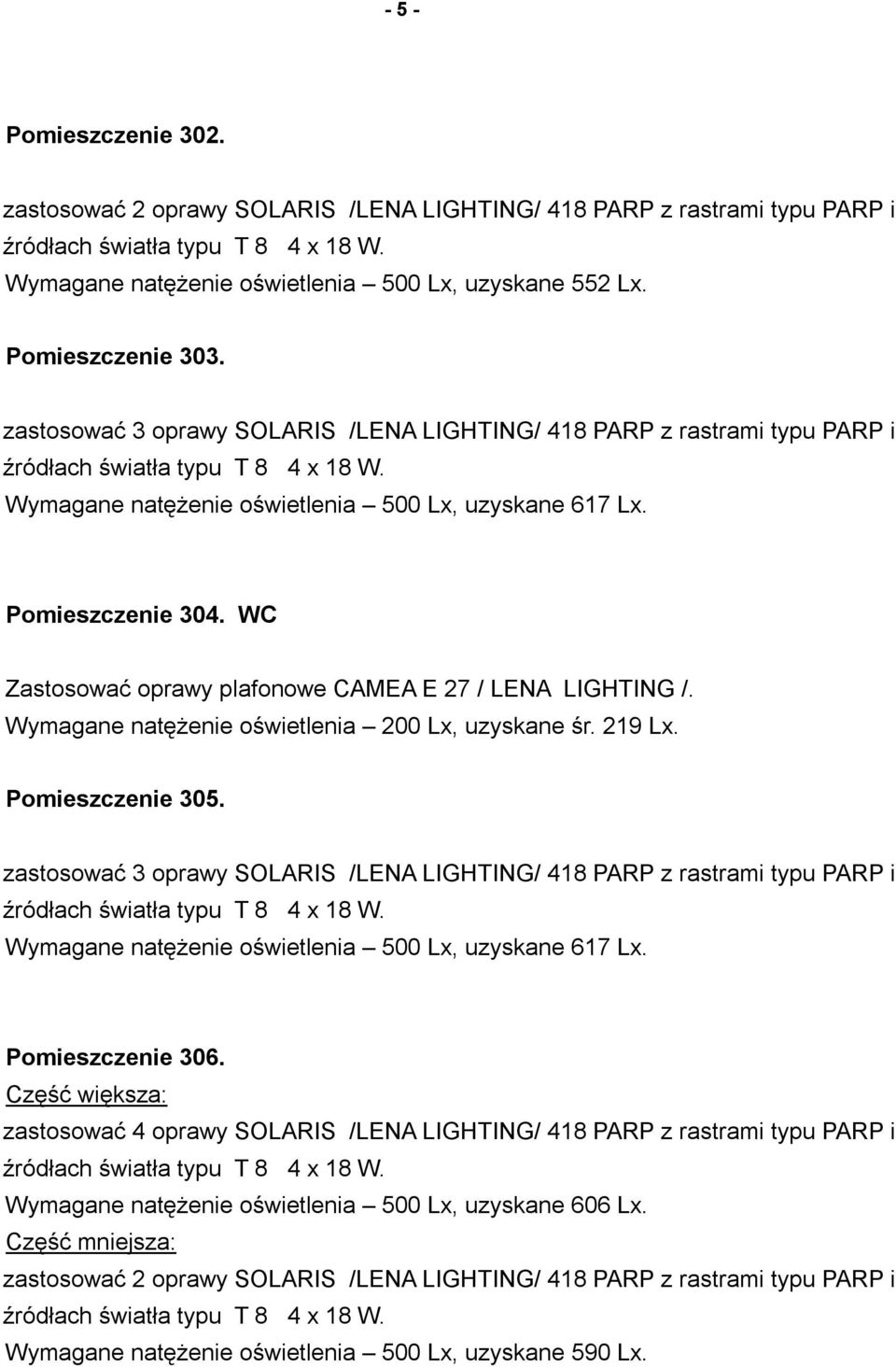 - 5 -

Pomieszczenie 302.

zastosować 2 oprawy SOLARIS /LENA LIGHTING/ 418 PARP z rastrami typu PARP i źródłach światła typu T 8 4 x 18 W.
Wymagane natężenie oświetlenia – 500 Lx, uzyskane 552 Lx.

Pomieszczenie 303.

zastosować 3 oprawy SOLARIS /LENA LIGHTING/ 418 PARP z rastrami typu PARP i źródłach światła typu T 8 4 x 18 W.
Wymagane natężenie oświetlenia – 500 Lx, uzyskane 617 Lx.

Pomieszczenie 304. WC

Zastosować oprawy plafonowe CAMEA E 27 / LENA LIGHTING /.
Wymagane natężenie oświetlenia – 200 Lx, uzyskane śr. 219 Lx.

Pomieszczenie 305.

zastosować 3 oprawy SOLARIS /LENA LIGHTING/ 418 PARP z rastrami typu PARP i źródłach światła typu T 8 4 x 18 W.
Wymagane natężenie oświetlenia – 500 Lx, uzyskane 617 Lx.

Pomieszczenie 306.
Część większa:
zastosować 4 oprawy SOLARIS /LENA LIGHTING/ 418 PARP z rastrami typu PARP i źródłach światła typu T 8 4 x 18 W.
Wymagane natężenie oświetlenia – 500 Lx, uzyskane 606 Lx.
Część mniejsza:
zastosować 2 oprawy SOLARIS /LENA LIGHTING/ 418 PARP z rastrami typu PARP i źródłach światła typu T 8 4 x 18 W.
Wymagane natężenie oświetlenia – 500 Lx, uzyskane 590 Lx.